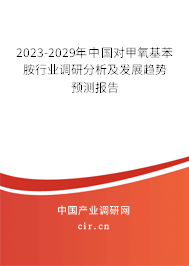 2023-2029年中国对甲氧基苯胺行业调研分析及发展趋势预测报告

中国产业调研网

cir.cn